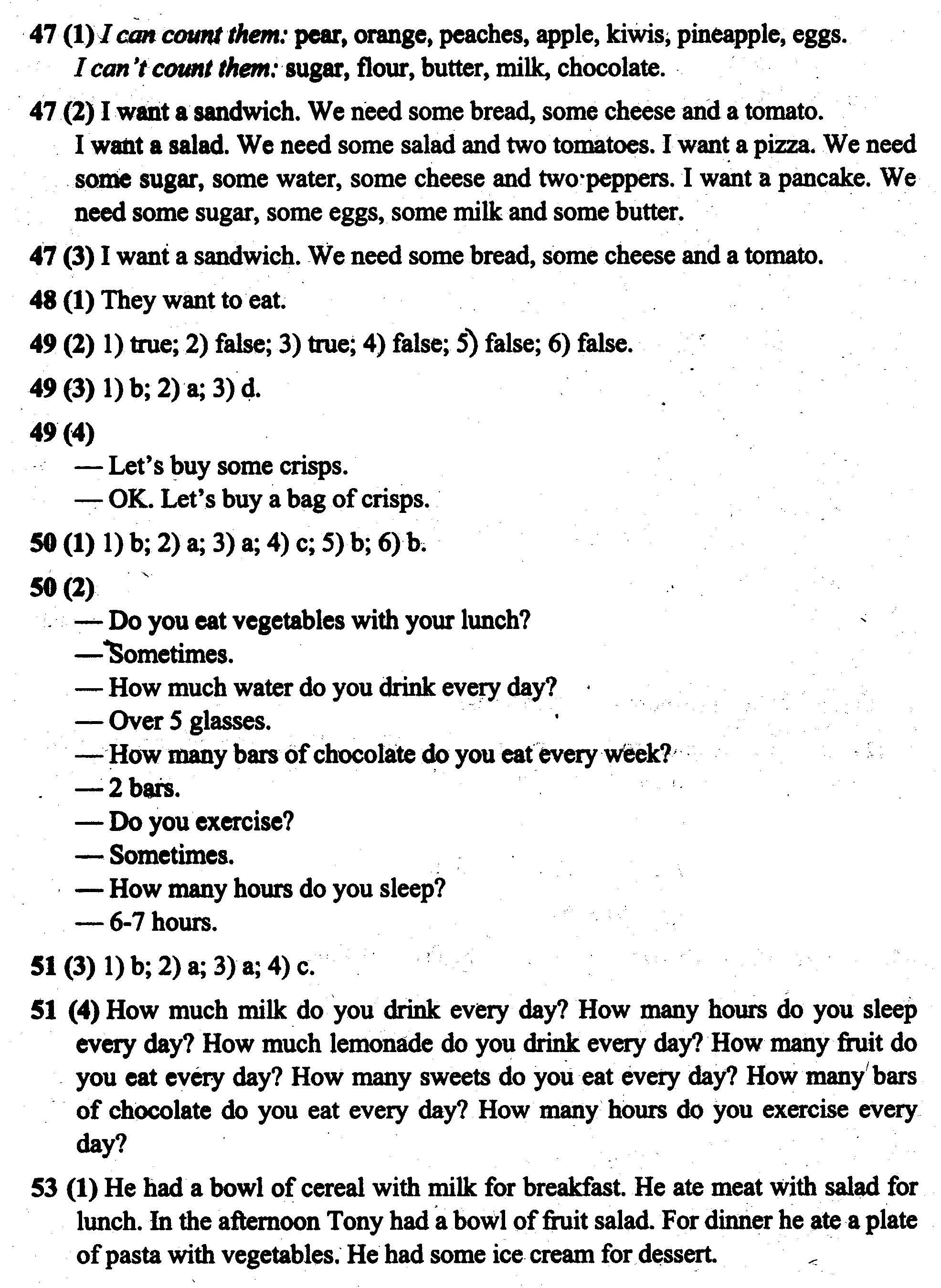 47 (1) I can count them: pear, orange, peaches, apple, kiwis, pineapple, eggs.
I can't count them: sugar, flour, butter, milk, chocolate.

47 (2) I want a sandwich. We need some bread, some cheese and a tomato.
I want a salad. We need some salad and two tomatoes. I want a pizza. We need some sugar, some water, some cheese and two peppers. I want a pancake. We need some sugar, some eggs, some milk and some butter.

47 (3) I want a sandwich. We need some bread, some cheese and a tomato.

48 (1) They want to eat.

49 (2) 1) true; 2) false; 3) true; 4) false; 5) false; 6) false.

49 (3) 1) b; 2) a; 3) d.

49 (4)
— Let's buy some crisps.
— OK. Let's buy a bag of crisps.

50 (1) 1) b; 2) a; 3) a; 4) c; 5) b; 6) b.

50 (2)
— Do you eat vegetables with your lunch?
— Sometimes.
— How much water do you drink every day?
— Over 5 glasses.
— How many bars of chocolate do you eat every week?
— 2 bars.
— Do you exercise?
— Sometimes.
— How many hours do you sleep?
— 6-7 hours.

51 (3) 1) b; 2) a; 3) a; 4) c.

51 (4) How much milk do you drink every day? How many hours do you sleep every day? How much lemonade do you drink every day? How many fruit do you eat every day? How many sweets do you eat every day? How many bars of chocolate do you eat every day? How many hours do you exercise every day?

53 (1) He had a bowl of cereal with milk for breakfast. He ate meat with salad for lunch. In the afternoon Tony had a bowl of fruit salad. For dinner he ate a plate of pasta with vegetables. He had some ice cream for dessert.